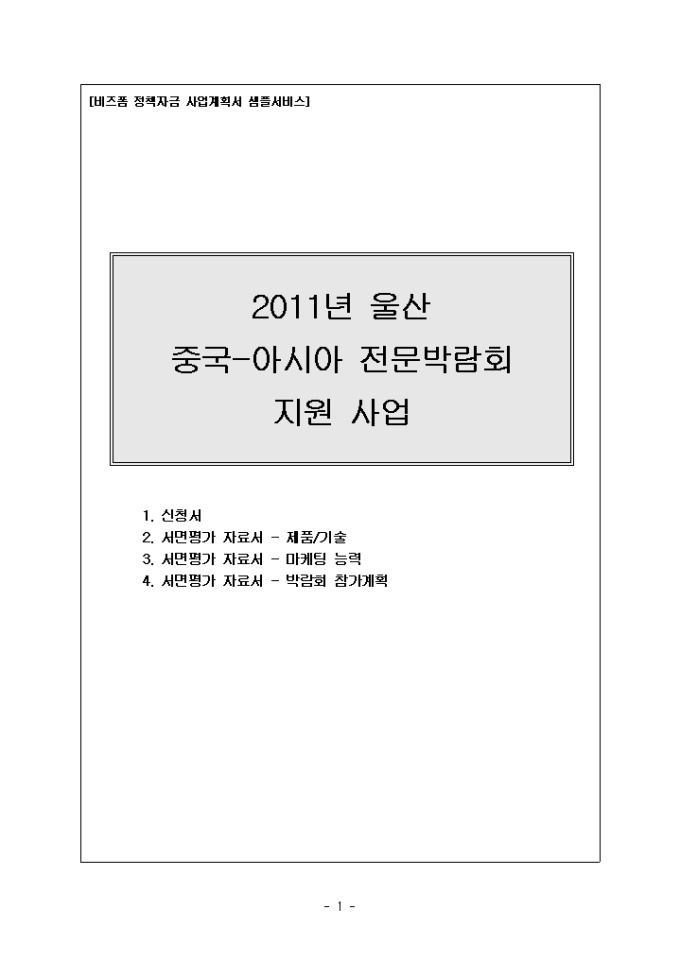 [비즈폼 정책자금 사업계획서 샘플서비스]

2011년 울산
중국-아시아 전문박람회
지원 사업

1. 신청서
2. 서면평가 자료서 - 제품/기술
3. 서면평가 자료서 - 마케팅 능력
4. 서면평가 자료서 - 박람회 참가계획

- 1 -